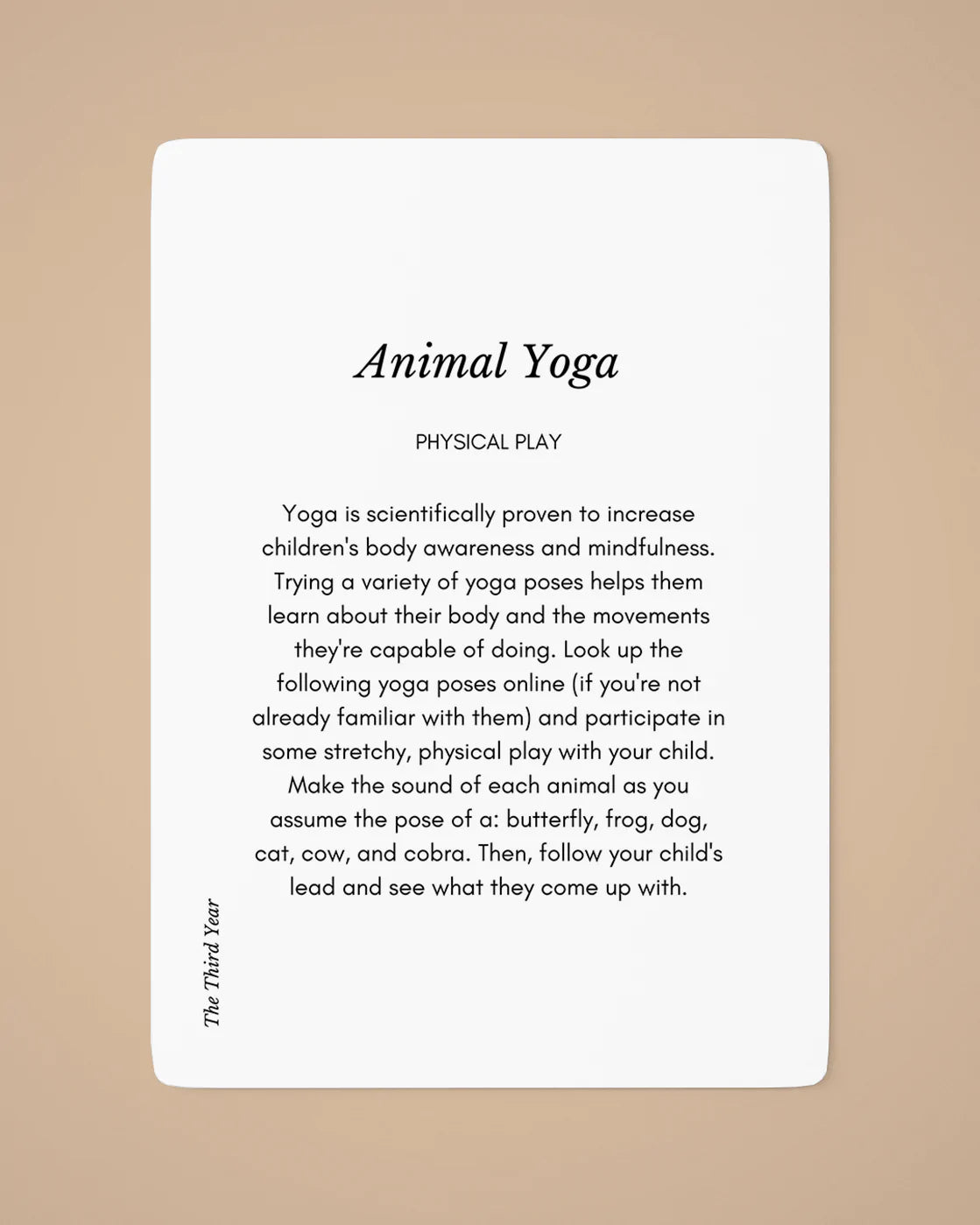 Animal Yoga

PHYSICAL PLAY

Yoga is scientifically proven to increase children's body awareness and mindfulness. Trying a variety of yoga poses helps them learn about their body and the movements they're capable of doing. Look up the following yoga poses online (if you're not already familiar with them) and participate in some stretchy, physical play with your child. Make the sound of each animal as you assume the pose of a: butterfly, frog, dog, cat, cow, and cobra. Then, follow your child's lead and see what they come up with.

The Third Year